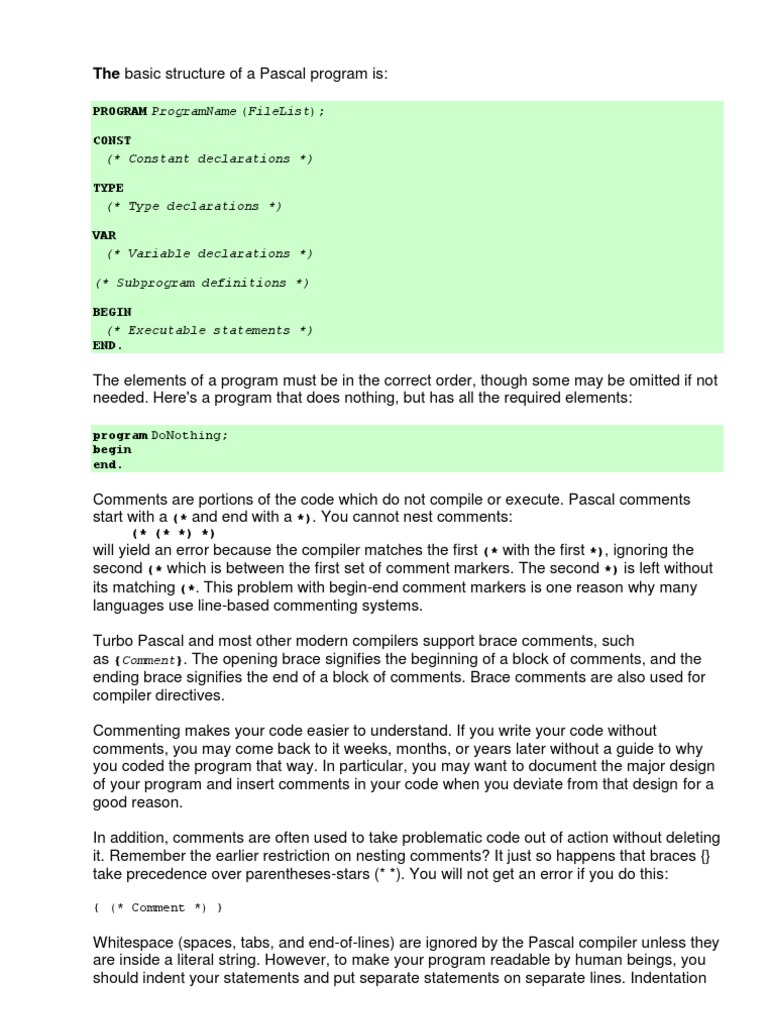 The basic structure of a Pascal program is:

PROGRAM ProgramName (FileList);

CONST
  (* Constant declarations *)

TYPE
  (* Type declarations *)

VAR
  (* Variable declarations *)

(* Subprogram definitions *)

BEGIN
  (* Executable statements *)
END.

The elements of a program must be in the correct order, though some may be omitted if not needed. Here's a program that does nothing, but has all the required elements:

program DoNothing;
begin
end.

Comments are portions of the code which do not compile or execute. Pascal comments start with a (* and end with a *). You cannot nest comments:
(* (* *) *)
will yield an error because the compiler matches the first (* with the first *), ignoring the second (* which is between the first set of comment markers. The second *) is left without its matching (*. This problem with begin-end comment markers is one reason why many languages use line-based commenting systems.

Turbo Pascal and most other modern compilers support brace comments, such as {Comment}. The opening brace signifies the beginning of a block of comments, and the ending brace signifies the end of a block of comments. Brace comments are also used for compiler directives.

Commenting makes your code easier to understand. If you write your code without comments, you may come back to it weeks, months, or years later without a guide to why you coded the program that way. In particular, you may want to document the major design of your program and insert comments in your code when you deviate from that design for a good reason.

In addition, comments are often used to take problematic code out of action without deleting it. Remember the earlier restriction on nesting comments? It just so happens that braces {} take precedence over parentheses-stars (* *). You will not get an error if you do this:

{ (* Comment *) }

Whitespace (spaces, tabs, and end-of-lines) are ignored by the Pascal compiler unless they are inside a literal string. However, to make your program readable by human beings, you should indent your statements and put separate statements on separate lines. Indentation